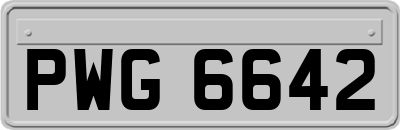 PWG 6642